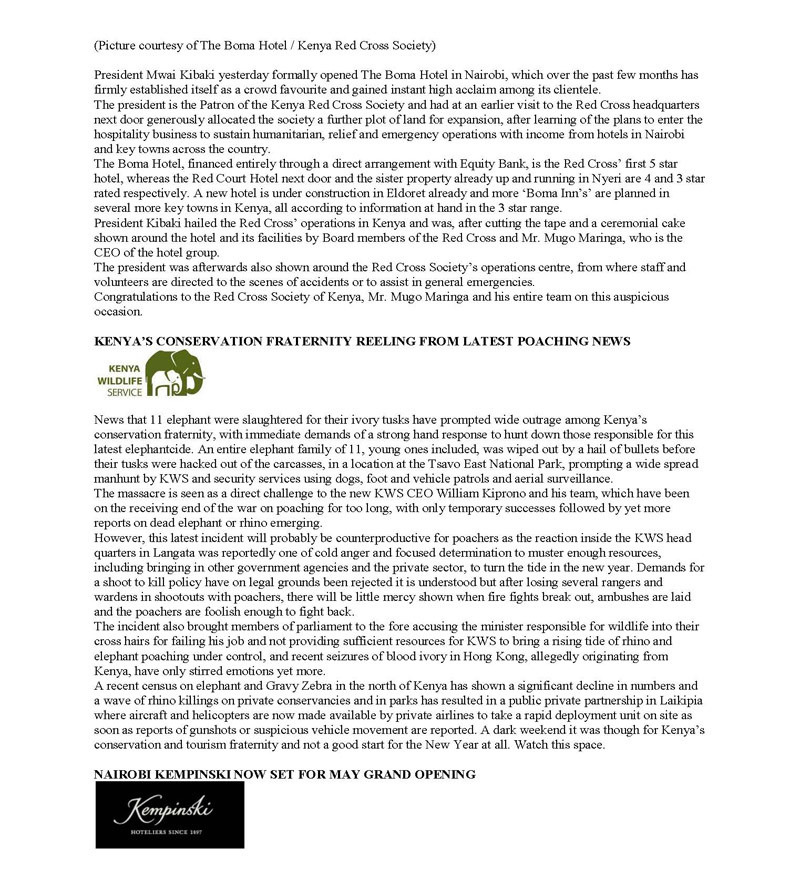 (Picture courtesy of The Boma Hotel / Kenya Red Cross Society)

President Mwai Kibaki yesterday formally opened The Boma Hotel in Nairobi, which over the past few months has firmly established itself as a crowd favourite and gained instant high acclaim among its clientele.
The president is the Patron of the Kenya Red Cross Society and had at an earlier visit to the Red Cross headquarters next door generously allocated the society a further plot of land for expansion, after learning of the plans to enter the hospitality business to sustain humanitarian, relief and emergency operations with income from hotels in Nairobi and key towns across the country.
The Boma Hotel, financed entirely through a direct arrangement with Equity Bank, is the Red Cross' first 5 star hotel, whereas the Red Court Hotel next door and the sister property already up and running in Nyeri are 4 and 3 star rated respectively. A new hotel is under construction in Eldoret already and more 'Boma Inn's' are planned in several more key towns in Kenya, all according to information at hand in the 3 star range.
President Kibaki hailed the Red Cross' operations in Kenya and was, after cutting the tape and a ceremonial cake shown around the hotel and its facilities by Board members of the Red Cross and Mr. Mugo Maringa, who is the CEO of the hotel group.
The president was afterwards also shown around the Red Cross Society's operations centre, from where staff and volunteers are directed to the scenes of accidents or to assist in general emergencies.
Congratulations to the Red Cross Society of Kenya, Mr. Mugo Maringa and his entire team on this auspicious occasion.

KENYA'S CONSERVATION FRATERNITY REELING FROM LATEST POACHING NEWS

KENYA WILDLIFE SERVICE

News that 11 elephant were slaughtered for their ivory tusks have prompted wide outrage among Kenya's conservation fraternity, with immediate demands of a strong hand response to hunt down those responsible for this latest elephantcide. An entire elephant family of 11, young ones included, was wiped out by a hail of bullets before their tusks were hacked out of the carcasses, in a location at the Tsavo East National Park, prompting a wide spread manhunt by KWS and security services using dogs, foot and vehicle patrols and aerial surveillance.
The massacre is seen as a direct challenge to the new KWS CEO William Kiprono and his team, which have been on the receiving end of the war on poaching for too long, with only temporary successes followed by yet more reports on dead elephant or rhino emerging.
However, this latest incident will probably be counterproductive for poachers as the reaction inside the KWS head quarters in Langata was reportedly one of cold anger and focused determination to muster enough resources, including bringing in other government agencies and the private sector, to turn the tide in the new year. Demands for a shoot to kill policy have on legal grounds been rejected it is understood but after losing several rangers and wardens in shootouts with poachers, there will be little mercy shown when fire fights break out, ambushes are laid and the poachers are foolish enough to fight back.
The incident also brought members of parliament to the fore accusing the minister responsible for wildlife into their cross hairs for failing his job and not providing sufficient resources for KWS to bring a rising tide of rhino and elephant poaching under control, and recent seizures of blood ivory in Hong Kong, allegedly originating from Kenya, have only stirred emotions yet more.
A recent census on elephant and Gravy Zebra in the north of Kenya has shown a significant decline in numbers and a wave of rhino killings on private conservancies and in parks has resulted in a public private partnership in Laikipia where aircraft and helicopters are now made available by private airlines to take a rapid deployment unit on site as soon as reports of gunshots or suspicious vehicle movement are reported. A dark weekend it was though for Kenya's conservation and tourism fraternity and not a good start for the New Year at all. Watch this space.

NAIROBI KEMPINSKI NOW SET FOR MAY GRAND OPENING

Kempinski
HOTELIERS SINCE 1897